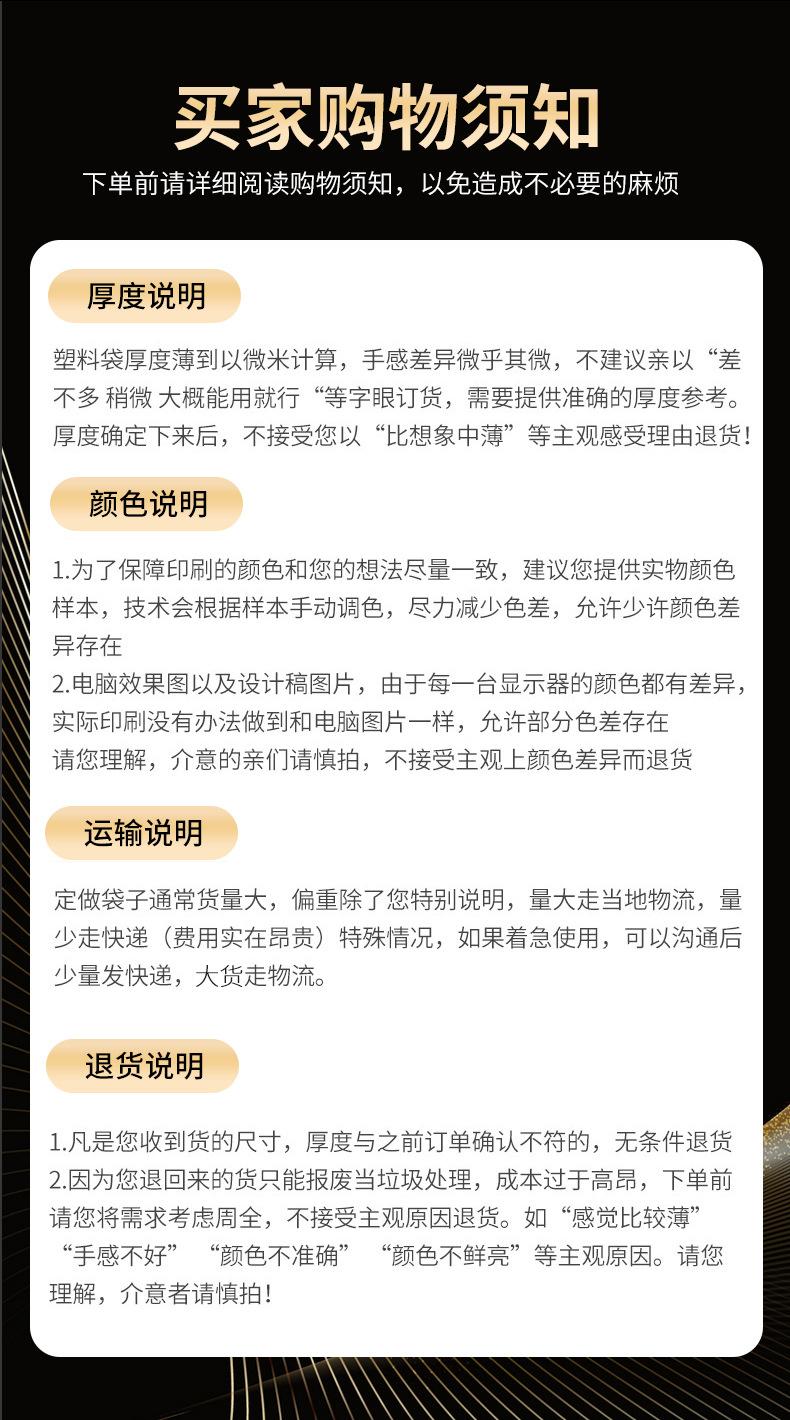 买家购物须知

下单前请详细阅读购物须知，以免造成不必要的麻烦

厚度说明

塑料袋厚度薄到以微米计算，手感差异微乎其微，不建议亲以“差不多 稍微 大概能用就行“等字眼订货，需要提供准确的厚度参考。厚度确定下来后，不接受您以“比想象中薄”等主观感受理由退货！

颜色说明

1.为了保障印刷的颜色和您的想法尽量一致，建议您提供实物颜色样本，技术会根据样本手动调色，尽力减少色差，允许少许颜色差异存在
2.电脑效果图以及设计稿图片，由于每一台显示器的颜色都有差异，实际印刷没有办法做到和电脑图片一样，允许部分色差存在
请您理解，介意的亲们请慎拍，不接受主观上颜色差异而退货

运输说明

定做袋子通常货量大，偏重除了您特别说明，量大走当地物流，量少走快递（费用实在昂贵）特殊情况，如果着急使用，可以沟通后少量发快递，大货走物流。

退货说明

1.凡是您收到货的尺寸，厚度与之前订单确认不符的，无条件退货
2.因为您退回来的货只能报废当垃圾处理，成本过于高昂，下单前请您将需求考虑周全，不接受主观原因退货。如“感觉比较薄”“手感不好”“颜色不准确”“颜色不鲜亮”等主观原因。请您理解，介意者请慎拍！